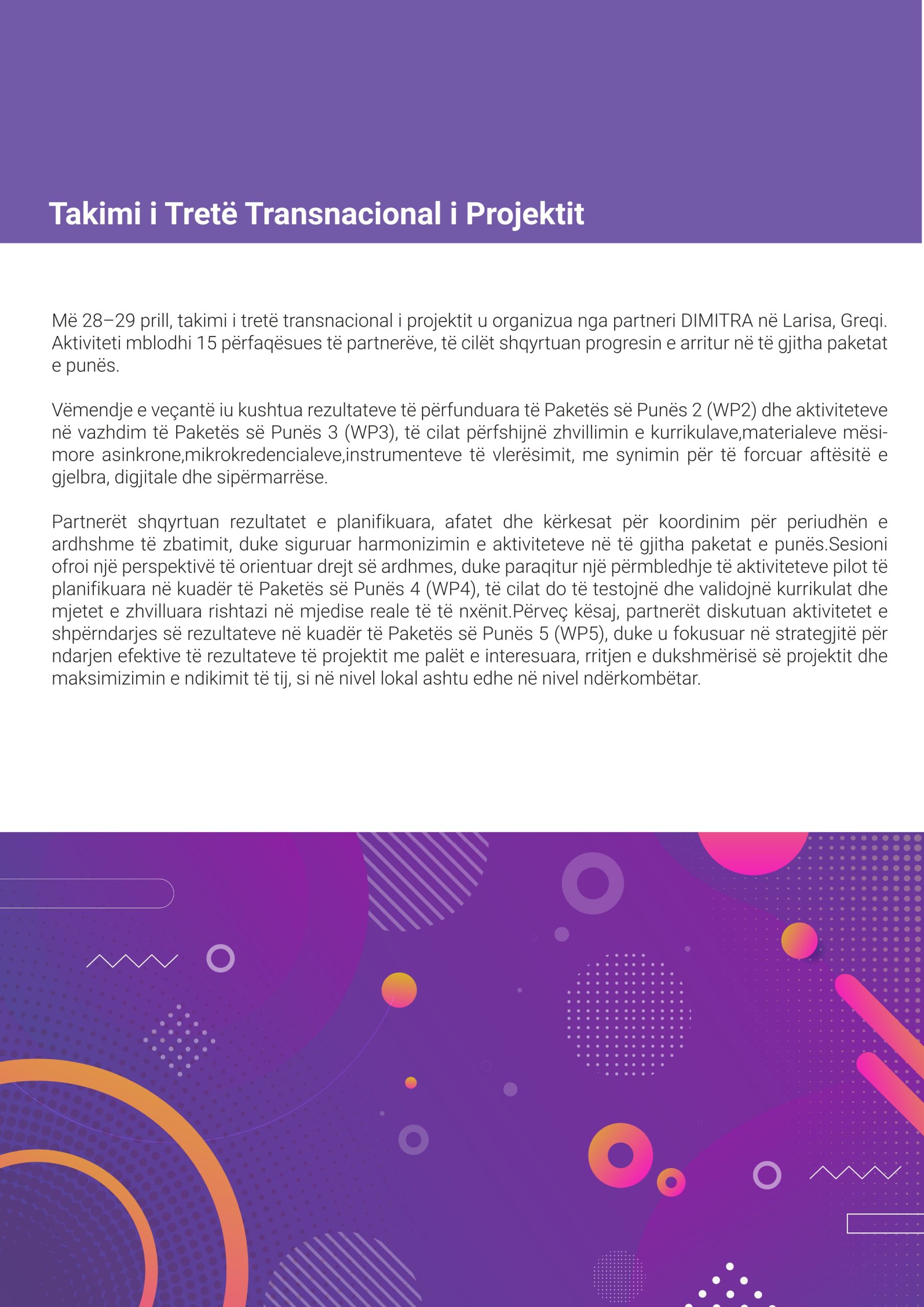 Takimi i Tretë Transnacional i Projektit

Më 28–29 prill, takimi i tretë transnacional i projektit u organizua nga partneri DIMITRA në Larisa, Greqi. Aktiviteti mblodhi 15 përfaqësues të partnerëve, të cilët shqyrtuan progresin e arritur në të gjitha paketat e punës.

Vëmendje e veçantë iu kushtua rezultateve të përfunduara të Paketës së Punës 2 (WP2) dhe aktiviteteve në vazhdim të Paketës së Punës 3 (WP3), të cilat përfshijnë zhvillimin e kurrikulave,materialeve mësimore asinkrone,mikrokredencialeve,instrumenteve të vlerësimit, me synimin për të forcuar aftësitë e gjelbra, digjitale dhe sipërmarrëse.

Partnerët shqyrtuan rezultatet e planifikuara, afatet dhe kërkesat për koordinim për periudhën e ardhshme të zbatimit, duke siguruar harmonizimin e aktiviteteve në të gjitha paketat e punës.Sesioni ofroi një perspektivë të orientuar drejt së ardhmes, duke paraqitur një përmbledhje të aktiviteteve pilot të planifikuara në kuadër të Paketës së Punës 4 (WP4), të cilat do të testojnë dhe validojnë kurrikulat dhe mjetet e zhvilluara rishtazi në mjedise reale të të nxënit.Përveç kësaj, partnerët diskutuan aktivitetet e shpërndarjes së rezultateve në kuadër të Paketës së Punës 5 (WP5), duke u fokusuar në strategjitë për ndarjen efektive të rezultateve të projektit me palët e interesuara, rritjen e dukshmërisë së projektit dhe maksimizimin e ndikimit të tij, si në nivel lokal ashtu edhe në nivel ndërkombëtar.